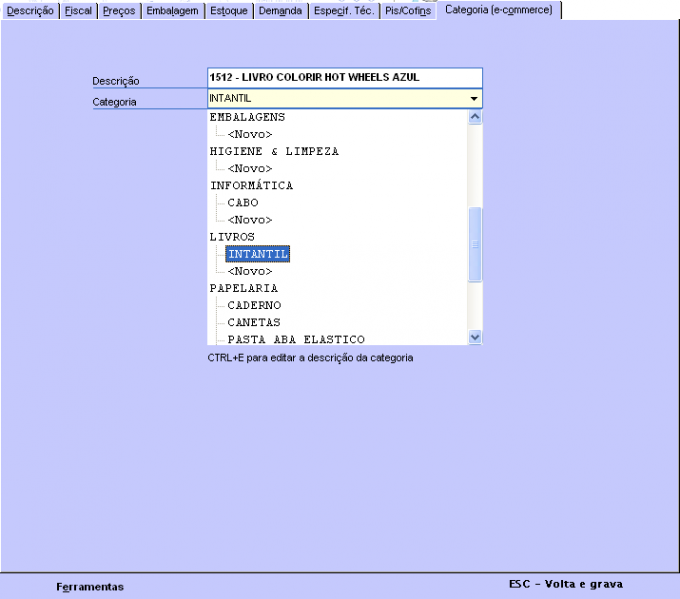 Descrição | Fiscal | Preços | Embalagem | Estoque | Demanda | Especif. Téc. | Pis/Cofins | Categoria (e-commerce)

Descrição 1512 - LIVRO COLORIR HOT WHEELS AZUL

Categoria INTANTIL

EMBALAGENS
<Novo>
HIGIENE & LIMPEZA
<Novo>
INFORMÁTICA
CABO
<Novo>
LIVROS
INTANTIL
<Novo>
PAPELARIA
CADERNO
CANETAS
PASTA ABA ELASTICO

CTRL+E para editar a descrição da categoria

Ferramentas

ESC - Volta e grava